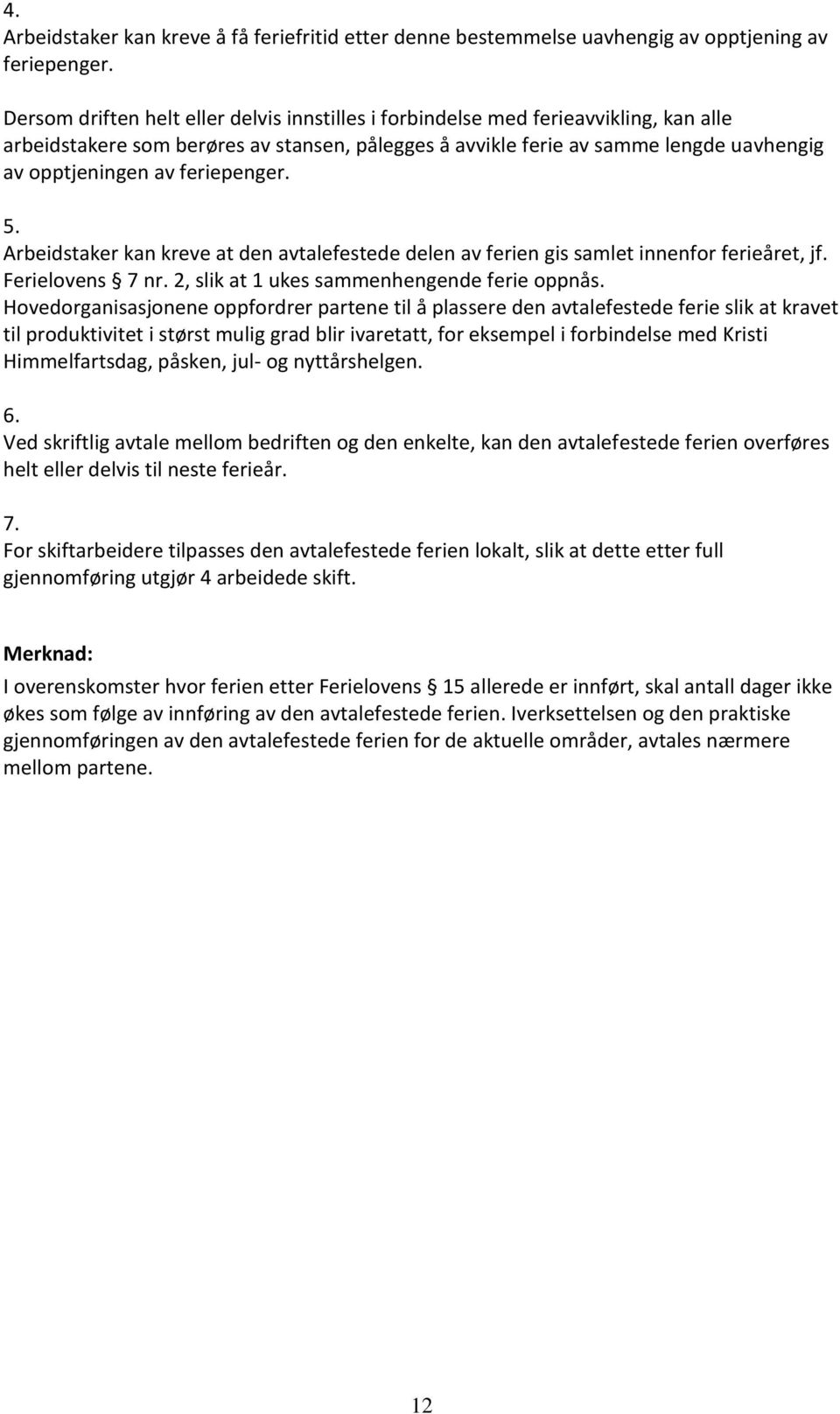 4.
Arbeidstaker kan kreve å få feriefritid etter denne bestemmelse uavhengig av opptjening av feriepenger.

Dersom driften helt eller delvis innstilles i forbindelse med ferieavvikling, kan alle arbeidstakere som berøres av stansen, pålegges å avvikle ferie av samme lengde uavhengig av opptjeningen av feriepenger.

5.
Arbeidstaker kan kreve at den avtalefestede delen av ferien gis samlet innenfor ferieåret, jf. Ferielovens § 7 nr. 2, slik at 1 ukes sammenhengende ferie oppnås. Hovedorganisasjonene oppfordrer partene til å plassere den avtalefestede ferie slik at kravet til produktivitet i størst mulig grad blir ivaretatt, for eksempel i forbindelse med Kristi Himmelfartsdag, påsken, jul- og nyttårshelgen.

6.
Ved skriftlig avtale mellom bedriften og den enkelte, kan den avtalefestede ferien overføres helt eller delvis til neste ferieår.

7.
For skiftarbeidere tilpasses den avtalefestede ferien lokalt, slik at dette etter full gjennomføring utgjør 4 arbeidede skift.

Merknad:
I overenskomster hvor ferien etter Ferielovens § 15 allerede er innført, skal antall dager ikke økes som følge av innføring av den avtalefestede ferien. Iverksettelsen og den praktiske gjennomføringen av den avtalefestede ferien for de aktuelle områder, avtales nærmere mellom partene.

12